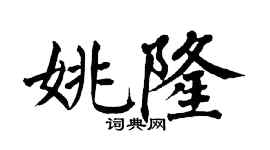 姚隆

词典网